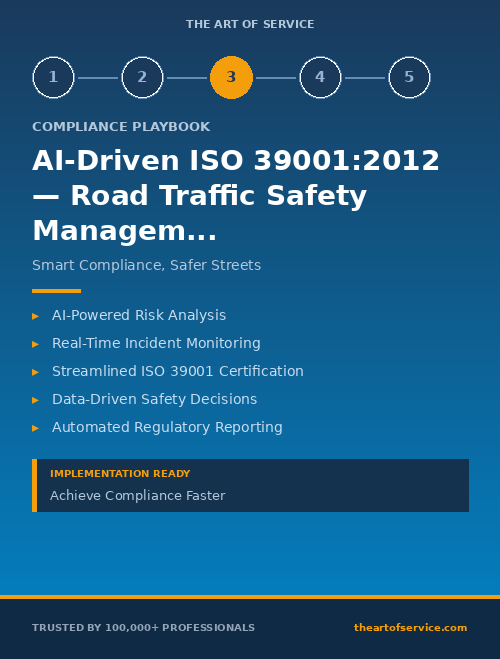 THE ART OF SERVICE

1 2 3 4 5

COMPLIANCE PLAYBOOK

AI-Driven ISO 39001:2012 — Road Traffic Safety Managem...

Smart Compliance, Safer Streets

▸ AI-Powered Risk Analysis
▸ Real-Time Incident Monitoring
▸ Streamlined ISO 39001 Certification
▸ Data-Driven Safety Decisions
▸ Automated Regulatory Reporting

IMPLEMENTATION READY
Achieve Compliance Faster

TRUSTED BY 100,000+ PROFESSIONALS

theartofservice.com